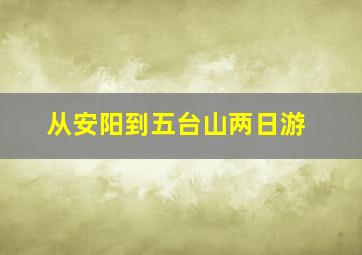 从安阳到五台山两日游